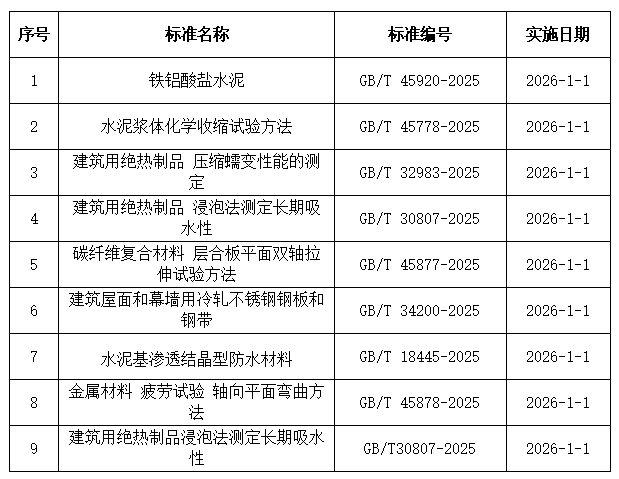 | 序号 | 标准名称 | 标准编号 | 实施日期 |
|---|---|---|---|
| 1 | 铁铝酸盐水泥 | GB/T 45920-2025 | 2026-1-1 |
| 2 | 水泥浆体化学收缩试验方法 | GB/T 45778-2025 | 2026-1-1 |
| 3 | 建筑用绝热制品 压缩蠕变性能的测定 | GB/T 32983-2025 | 2026-1-1 |
| 4 | 建筑用绝热制品 浸泡法测定长期吸水性 | GB/T 30807-2025 | 2026-1-1 |
| 5 | 碳纤维复合材料 层合板平面双轴拉伸试验方法 | GB/T 45877-2025 | 2026-1-1 |
| 6 | 建筑屋面和幕墙用冷轧不锈钢钢板和钢带 | GB/T 34200-2025 | 2026-1-1 |
| 7 | 水泥基渗透结晶型防水材料 | GB/T 18445-2025 | 2026-1-1 |
| 8 | 金属材料 疲劳试验 轴向平面弯曲方法 | GB/T 45878-2025 | 2026-1-1 |
| 9 | 建筑用绝热制品浸泡法测定长期吸水性 | GB/T30807-2025 | 2026-1-1 |